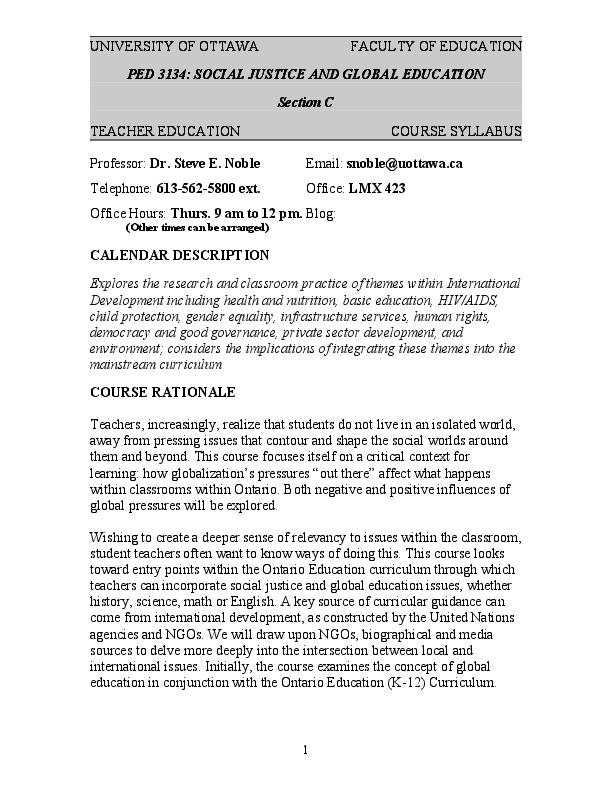 UNIVERSITY OF OTTAWA FACULTY OF EDUCATION

PED 3134: SOCIAL JUSTICE AND GLOBAL EDUCATION

Section C

TEACHER EDUCATION COURSE SYLLABUS

Professor: Dr. Steve E. Noble Email: snoble@uottawa.ca

Telephone: 613-562-5800 ext. Office: LMX 423

Office Hours: Thurs. 9 am to 12 pm. Blog:
(Other times can be arranged)

CALENDAR DESCRIPTION

Explores the research and classroom practice of themes within International Development including health and nutrition, basic education, HIV/AIDS, child protection, gender equality, infrastructure services, human rights, democracy and good governance, private sector development, and environment; considers the implications of integrating these themes into the mainstream curriculum

COURSE RATIONALE

Teachers, increasingly, realize that students do not live in an isolated world, away from pressing issues that contour and shape the social worlds around them and beyond. This course focuses itself on a critical context for learning: how globalization's pressures "out there" affect what happens within classrooms within Ontario. Both negative and positive influences of global pressures will be explored.

Wishing to create a deeper sense of relevancy to issues within the classroom, student teachers often want to know ways of doing this. This course looks toward entry points within the Ontario Education curriculum through which teachers can incorporate social justice and global education issues, whether history, science, math or English. A key source of curricular guidance can come from international development, as constructed by the United Nations agencies and NGOs. We will draw upon NGOs, biographical and media sources to delve more deeply into the intersection between local and international issues. Initially, the course examines the concept of global education in conjunction with the Ontario Education (K-12) Curriculum.

1